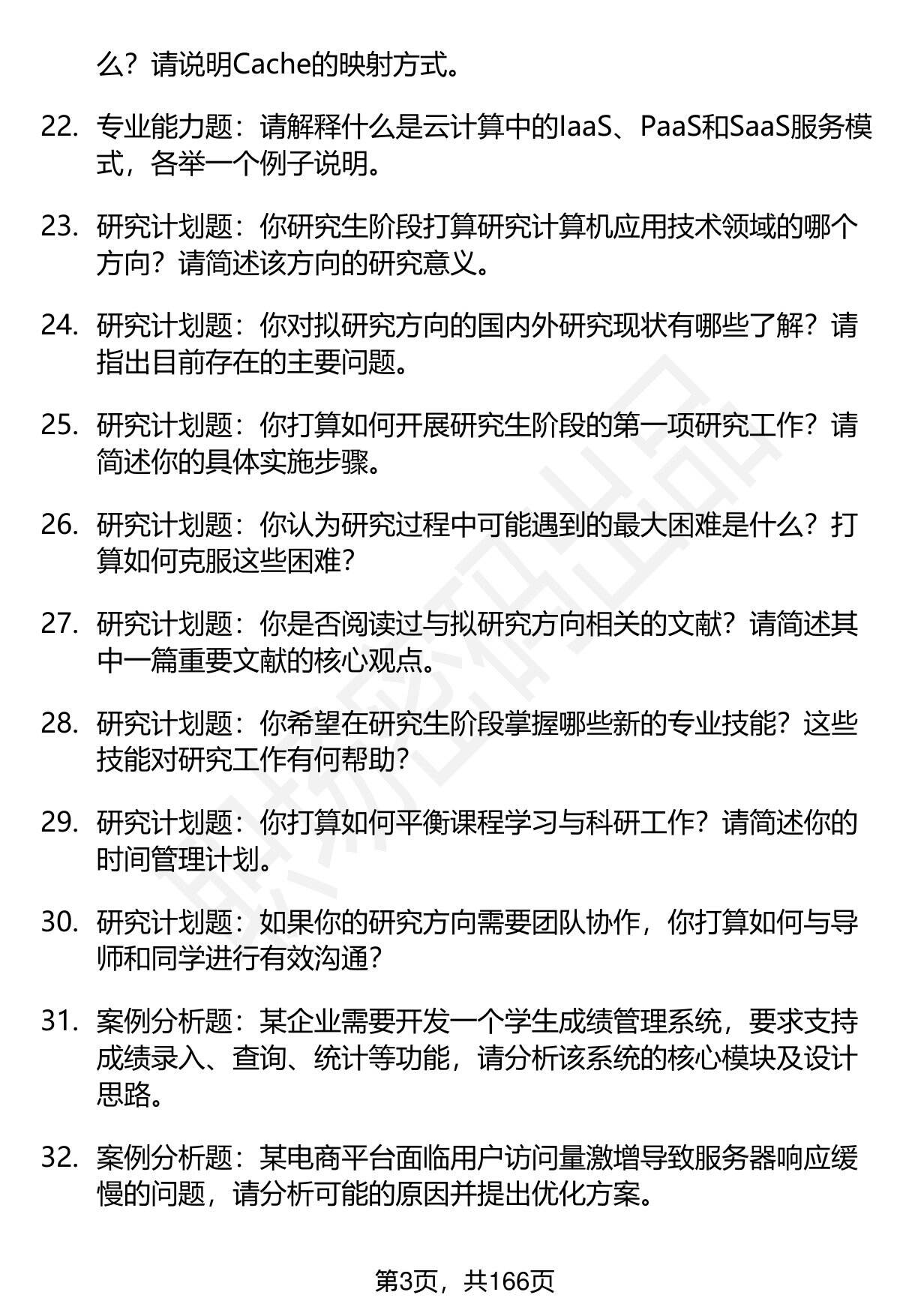 么？请说明Cache的映射方式。

22. 专业能力题：请解释什么是云计算中的IaaS、PaaS和SaaS服务模式，各举一个例子说明。

23. 研究计划题：你研究生阶段打算研究计算机应用技术领域的哪个方向？请简述该方向的研究意义。

24. 研究计划题：你对拟研究方向的国内外研究现状有哪些了解？请指出目前存在的主要问题。

25. 研究计划题：你打算如何开展研究生阶段的第一项研究工作？请简述你的具体实施步骤。

26. 研究计划题：你认为研究过程中可能遇到的最大困难是什么？打算如何克服这些困难？

27. 研究计划题：你是否阅读过与拟研究方向相关的文献？请简述其中一篇重要文献的核心观点。

28. 研究计划题：你希望在研究生阶段掌握哪些新的专业技能？这些技能对研究工作有何帮助？

29. 研究计划题：你打算如何平衡课程学习与科研工作？请简述你的时间管理计划。

30. 研究计划题：如果你的研究方向需要团队协作，你打算如何与导师和同学进行有效沟通？

31. 案例分析题：某企业需要开发一个学生成绩管理系统，要求支持成绩录入、查询、统计等功能，请分析该系统的核心模块及设计思路。

32. 案例分析题：某电商平台面临用户访问量激增导致服务器响应缓慢的问题，请分析可能的原因并提出优化方案。

第3页，共166页